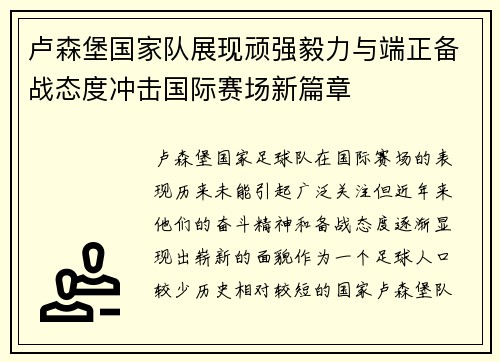 卢森堡国家队展现顽强毅力与端正备战态度冲击国际赛场新篇章

卢森堡国家足球队在国际赛场的表现历来未能引起广泛关注但近年来他们的奋斗精神和备战态度逐渐显现出崭新的面貌作为一个足球人口较少历史相对较短的国家卢森堡队